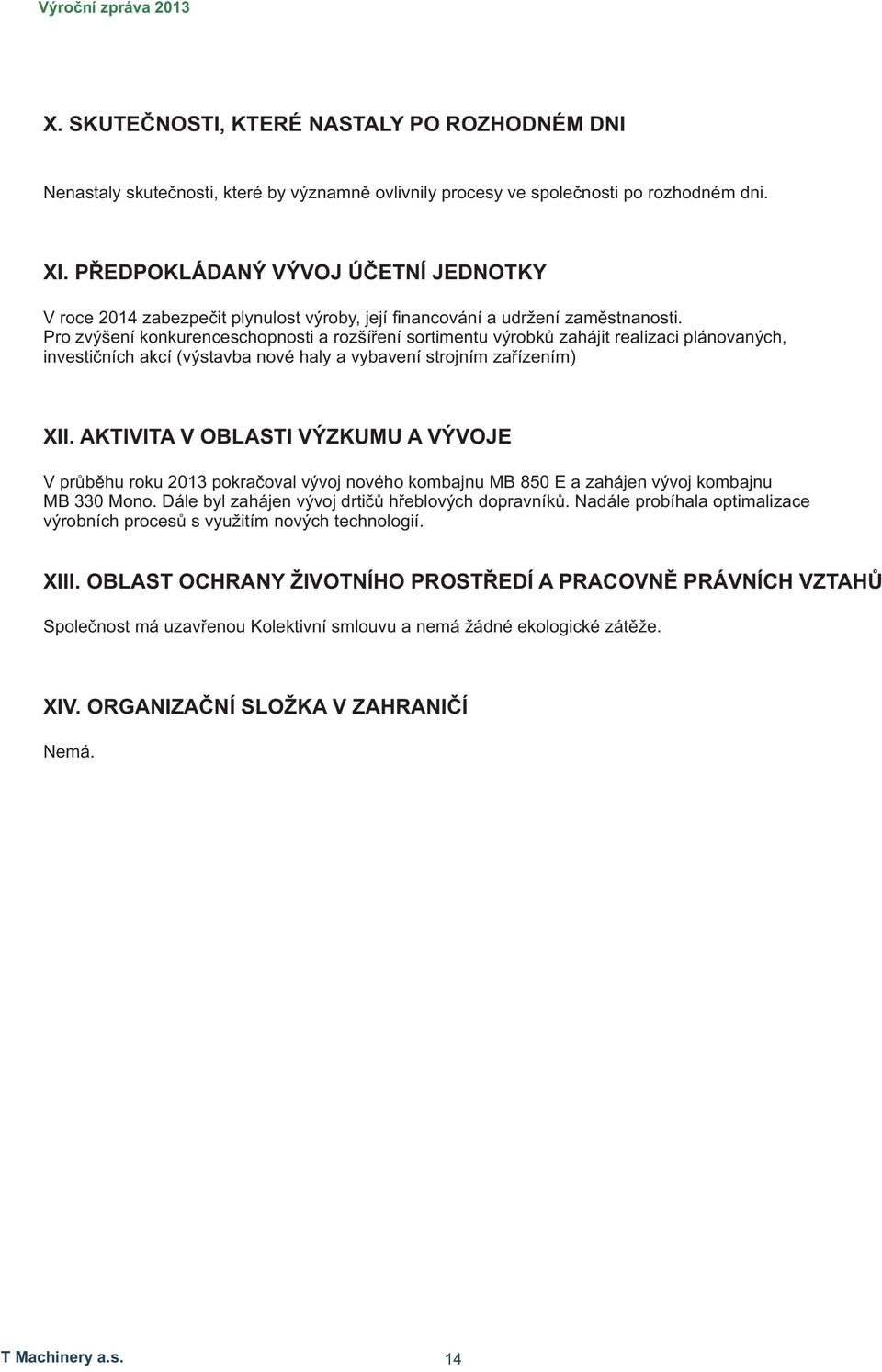 Výroční zpráva 2013

X. SKUTEČNOSTI, KTERÉ NASTALY PO ROZHODNÉM DNI

Nenastaly skutečnosti, které by významně ovlivnily procesy ve společnosti po rozhodném dni.

XI. PŘEDPOKLÁDANÝ VÝVOJ ÚČETNÍ JEDNOTKY

V roce 2014 zabezpečit plynulost výroby, její financování a udržení zaměstnanosti. Pro zvýšení konkurenceschopnosti a rozšíření sortimentu výrobků zahájit realizaci plánovaných, investičních akcí (výstavba nové haly a vybavení strojním zařízením)

XII. AKTIVITA V OBLASTI VÝZKUMU A VÝVOJE

V průběhu roku 2013 pokračoval vývoj nového kombajnu MB 850 E a zahájen vývoj kombajnu MB 330 Mono. Dále byl zahájen vývoj drtičů hřeblových dopravníků. Nadále probíhala optimalizace výrobních procesů s využitím nových technologií.

XIII. OBLAST OCHRANY ŽIVOTNÍHO PROSTŘEDÍ A PRACOVNĚ PRÁVNÍCH VZTAHŮ

Společnost má uzavřenou Kolektivní smlouvu a nemá žádné ekologické zátěže.

XIV. ORGANIZAČNÍ SLOŽKA V ZAHRANIČÍ

Nemá.

T Machinery a.s.

14